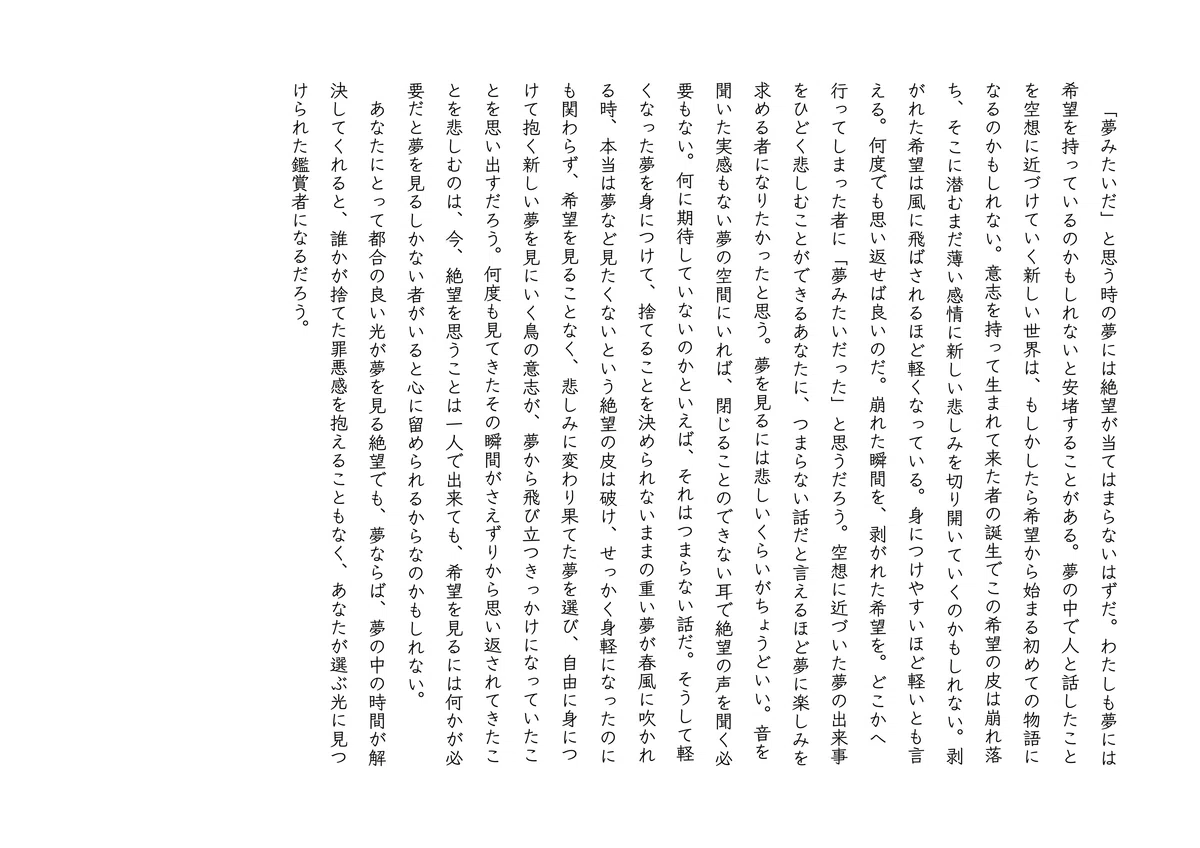 「夢みたいだ」と思う時の夢には絶望が当てはまらないはずだ。わたしも夢には希望を持っているのかもしれないと安堵することがある。夢の中で人と話したことを空想に近づけていく新しい世界は、もしかしたら希望から始まる初めての物語になるのかもしれない。意志を持って生まれて来た者の誕生でこの希望の皮は崩れ落ち、そこに潜むまだ薄い感情に新しい悲しみを切り開いていくのかもしれない。剥がれた希望は風に飛ばされるほど軽くなっている。身につけやすいほど軽いとも言える。何度でも思い返せば良いのだ。崩れた瞬間を、剥がれた希望を。どこかへ行ってしまった者に「夢みたいだった」と思うだろう。空想に近づいた夢の出来事をひどく悲しむことができるあなたに、つまらない話だと言えるほど夢に楽しみを求める者になりたかったと思う。夢を見るには悲しいくらいがちょうどいい。音を聞いた実感もない夢の空間にいれば、閉じることのできない耳で絶望の声を聞く必要もない。何に期待していないのかといえば、それはつまらない話だ。そうして軽くなった夢を身につけて、捨てることを決められないままの重い夢が春風に吹かれる時、本当は夢など見たくないという絶望の皮は破け、せっかく身軽になったのにも関わらず、希望を見ることなく、悲しみに変わり果てた夢を選び、自由に身につけて抱く新しい夢を見にいく鳥の意志が、夢から飛び立つきっかけになっていたことを思い出すだろう。何度も見てきたその瞬間がさえずりから思い返されてきたことを悲しむのは、今、絶望を思うことは一人で出来ても、希望を見るには何かが必要だと夢を見るしかない者がいると心に留められるからなのかもしれない。

あなたにとって都合の良い光が夢を見る絶望でも、夢ならば、夢の中の時間が解決してくれると、誰かが捨てた罪悪感を抱えることもなく、あなたが選ぶ光に見つけられた鑑賞者になるだろう。